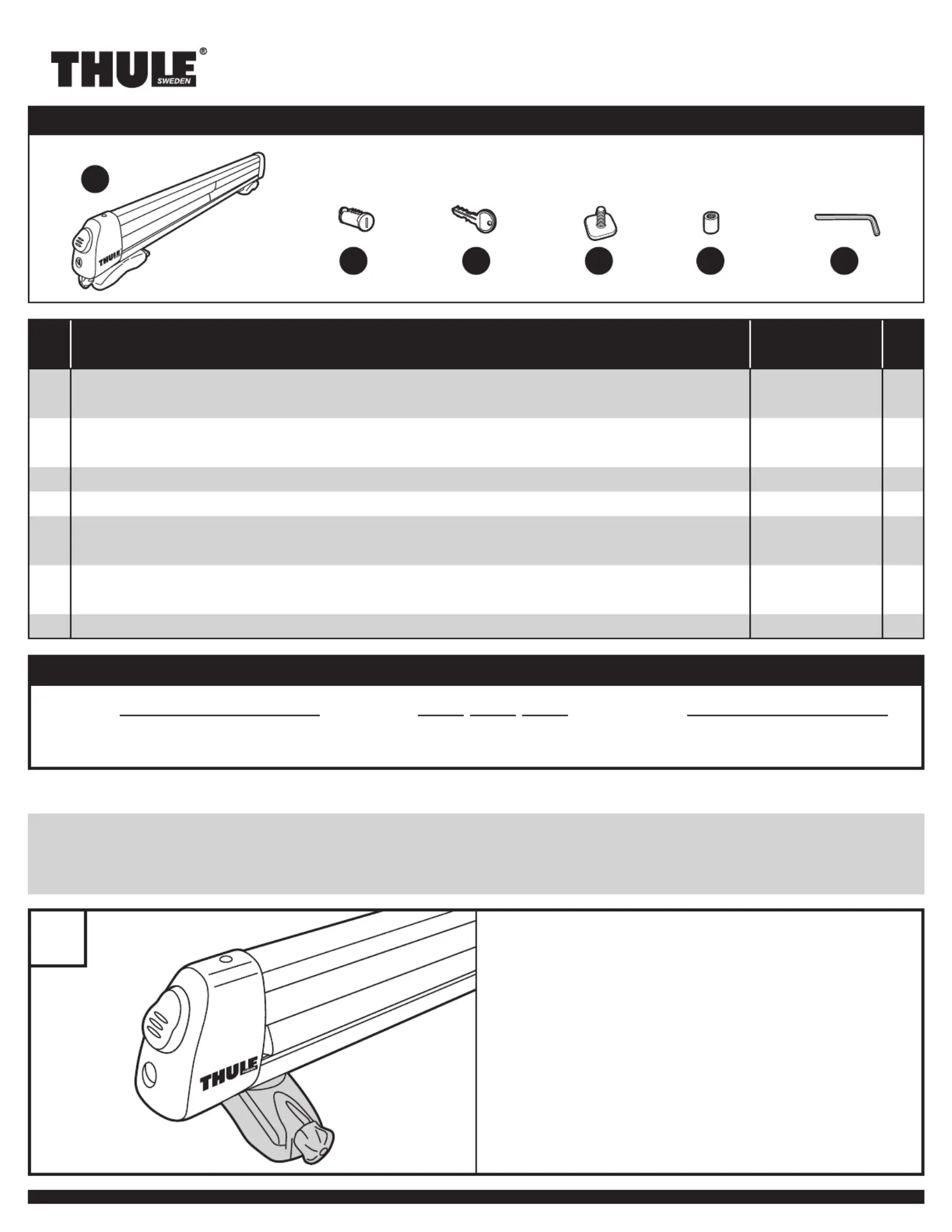 THULE®
SWEDEN

THULE

THULE